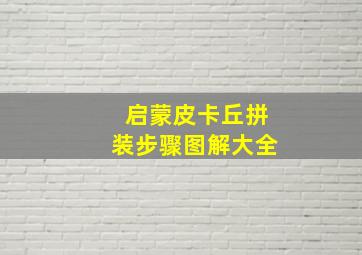 启蒙皮卡丘拼装步骤图解大全